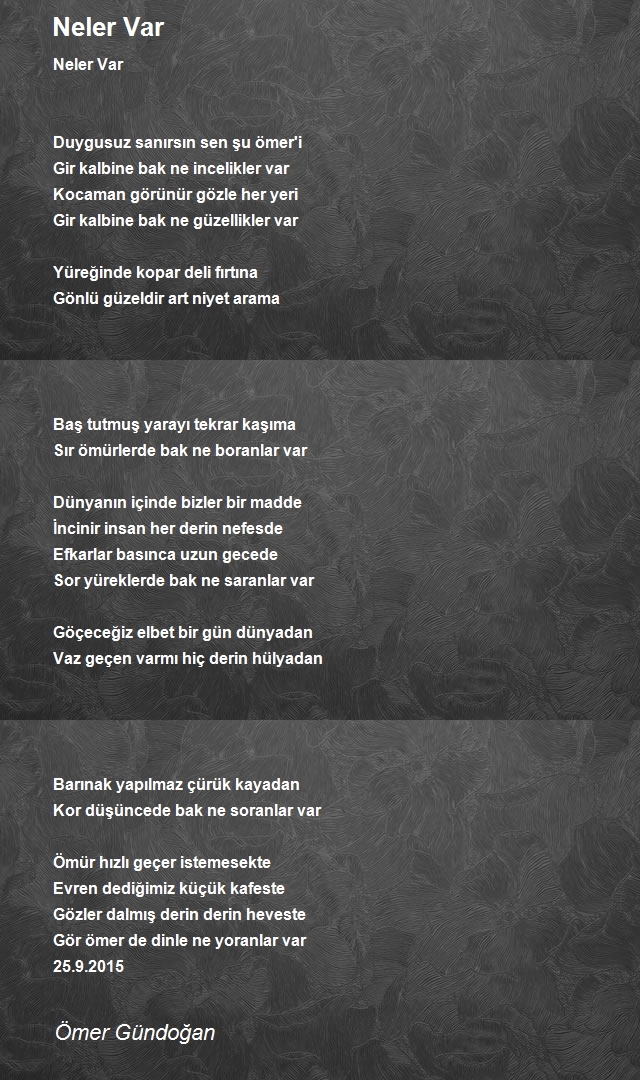 Neler Var

Neler Var

Duygusuz sanırsın sen şu ömer'i
Gir kalbine bak ne incelikler var
Kocaman görünür gözle her yeri
Gir kalbine bak ne güzellikler var

Yüreğinde kopar deli fırtına
Gönlü güzeldir art niyet arama

Baş tutmuş yarayı tekrar kaşıma
Sır ömürlerde bak ne boranlar var

Dünyanın içinde bizler bir madde
İncinir insan her derin nefesde
Efkarlar basınca uzun gecede
Sor yüreklerde bak ne saranlar var

Göçeceğiz elbet bir gün dünyadan
Vaz geçen varmı hiç derin hülyadan

Barınak yapılmaz çürük kayadan
Kor düşüncede bak ne soranlar var

Ömür hızlı geçer istemesekte
Evren dediğimiz küçük kafeste
Gözler dalmış derin derin heveste
Gör ömer de dinle ne yoranlar var
25.9.2015

Ömer Gündoğan